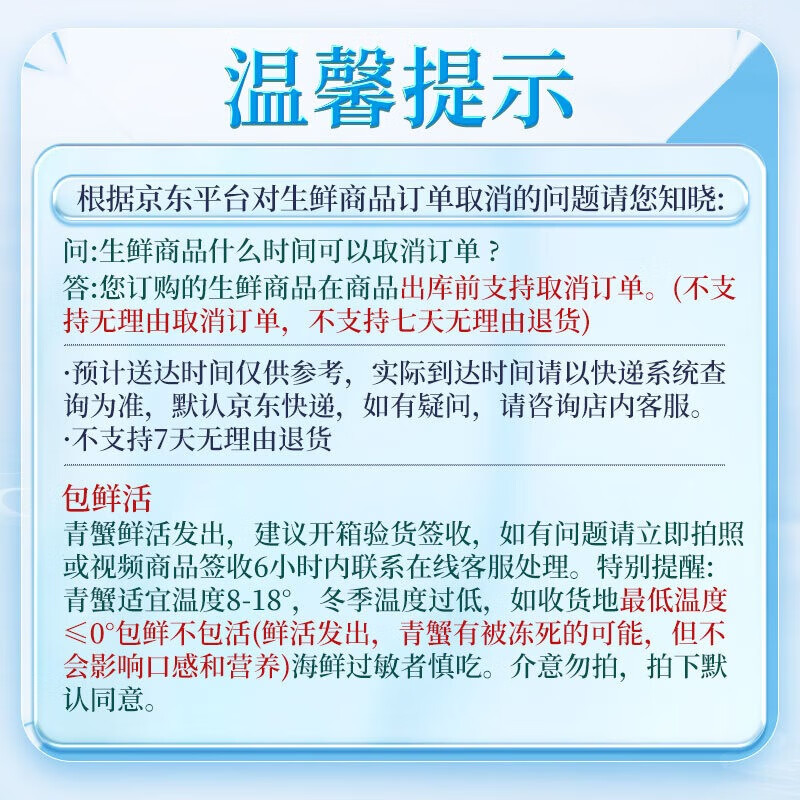 温馨提示

根据京东平台对生鲜商品订单取消的问题请您知晓:

问:生鲜商品什么时间可以取消订单？
答:您订购的生鲜商品在商品出库前支持取消订单。(不支持无理由取消订单，不支持七天无理由退货)

·预计送达时间仅供参考，实际到达时间请以快递系统查询为准，默认京东快递，如有疑问，请咨询店内客服。
·不支持7天无理由退货

包鲜活
青蟹鲜活发出，建议开箱验货签收，如有问题请立即拍照或视频商品签收6小时内联系在线客服处理。特别提醒:青蟹适宜温度8-18°，冬季温度过低，如收货地最低温度≤0°包鲜不包活(鲜活发出，青蟹有被冻死的可能，但不会影响口感和营养)海鲜过敏者慎吃。介意勿拍，拍下默认同意。